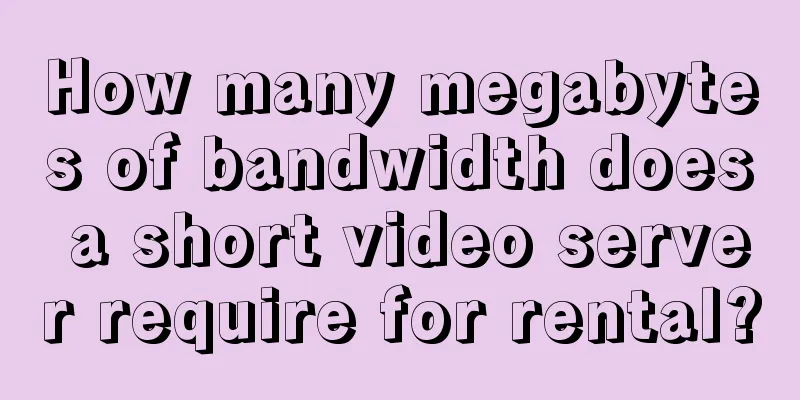 How many megabytes of bandwidth does a short video server require for rental?